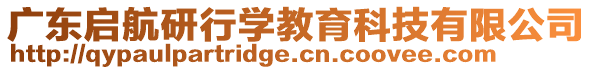 广东启航研行学教育科技有限公司
http://qypaulpartridge.cn.coovee.com